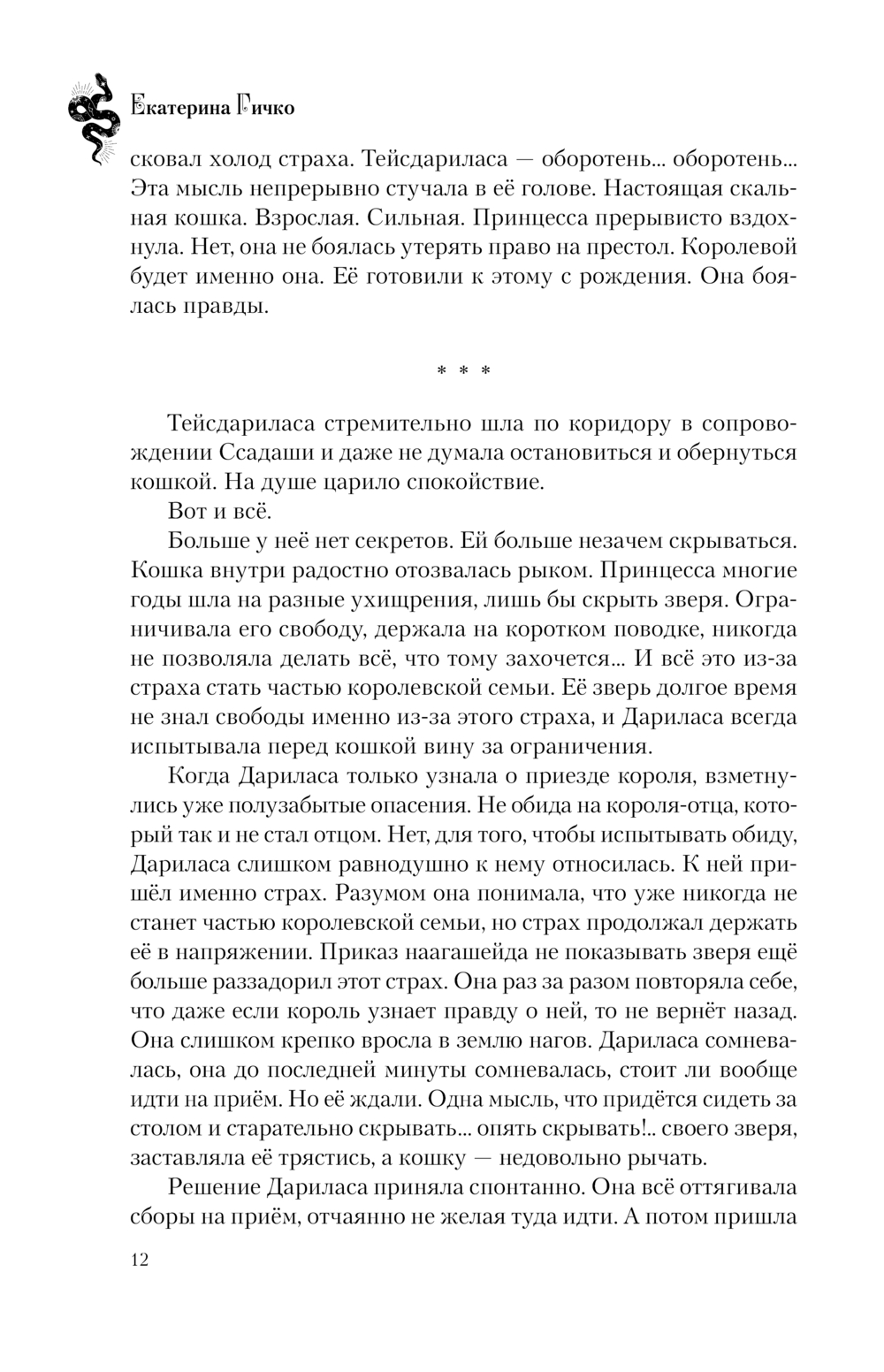 Екатерина Гичко

сковал холод страха. Тейсдариласа — оборотень... оборотень... Эта мысль непрерывно стучала в её голове. Настоящая скальная кошка. Взрослая. Сильная. Принцесса прерывисто вздохнула. Нет, она не боялась утерять право на престол. Королевой будет именно она. Её готовили к этому с рождения. Она боялась правды.

* * *

Тейсдариласа стремительно шла по коридору в сопровождении Ссадаши и даже не думала остановиться и обернуться кошкой. На душе царило спокойствие.

Вот и всё.

Больше у неё нет секретов. Ей больше незачем скрываться. Кошка внутри радостно отозвалась рыком. Принцесса многие годы шла на разные ухищрения, лишь бы скрыть зверя. Ограничивала его свободу, держала на коротком поводке, никогда не позволяла делать всё, что тому захочется... И всё это из-за страха стать частью королевской семьи. Её зверь долгое время не знал свободы именно из-за этого страха, и Дариласа всегда испытывала перед кошкой вину за ограничения.

Когда Дариласа только узнала о приезде короля, взметнулись уже полузабытые опасения. Не обида на короля-отца, который так и не стал отцом. Нет, для того, чтобы испытывать обиду, Дариласа слишком равнодушно к нему относилась. К ней пришёл именно страх. Разумом она понимала, что уже никогда не станет частью королевской семьи, но страх продолжал держать её в напряжении. Приказ наагашейда не показывать зверя ещё больше раззадорил этот страх. Она раз за разом повторяла себе, что даже если король узнает правду о ней, то не вернёт назад. Она слишком крепко вросла в землю нагов. Дариласа сомневалась, она до последней минуты сомневалась, стоит ли вообще идти на приём. Но её ждали. Одна мысль, что придётся сидеть за столом и старательно скрывать... опять скрывать!.. своего зверя, заставляла её трястись, а кошку — недовольно рычать.

Решение Дариласа приняла спонтанно. Она всё оттягивала сборы на приём, отчаянно не желая туда идти. А потом пришла

12